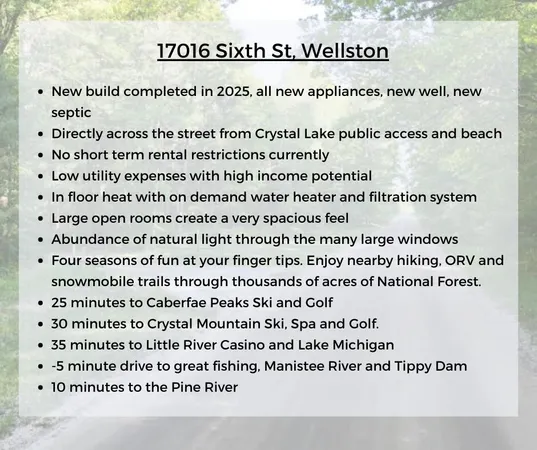 17016 Sixth St, Wellston

- New build completed in 2025, all new appliances, new well, new septic
- Directly across the street from Crystal Lake public access and beach
- No short term rental restrictions currently
- Low utility expenses with high income potential
- In floor heat with on demand water heater and filtration system
- Large open rooms create a very spacious feel
- Abundance of natural light through the many large windows
- Four seasons of fun at your finger tips. Enjoy nearby hiking, ORV and snowmobile trails through thousands of acres of National Forest.
- 25 minutes to Caberfae Peaks Ski and Golf
- 30 minutes to Crystal Mountain Ski, Spa and Golf.
- 35 minutes to Little River Casino and Lake Michigan
- -5 minute drive to great fishing, Manistee River and Tippy Dam
- 10 minutes to the Pine River